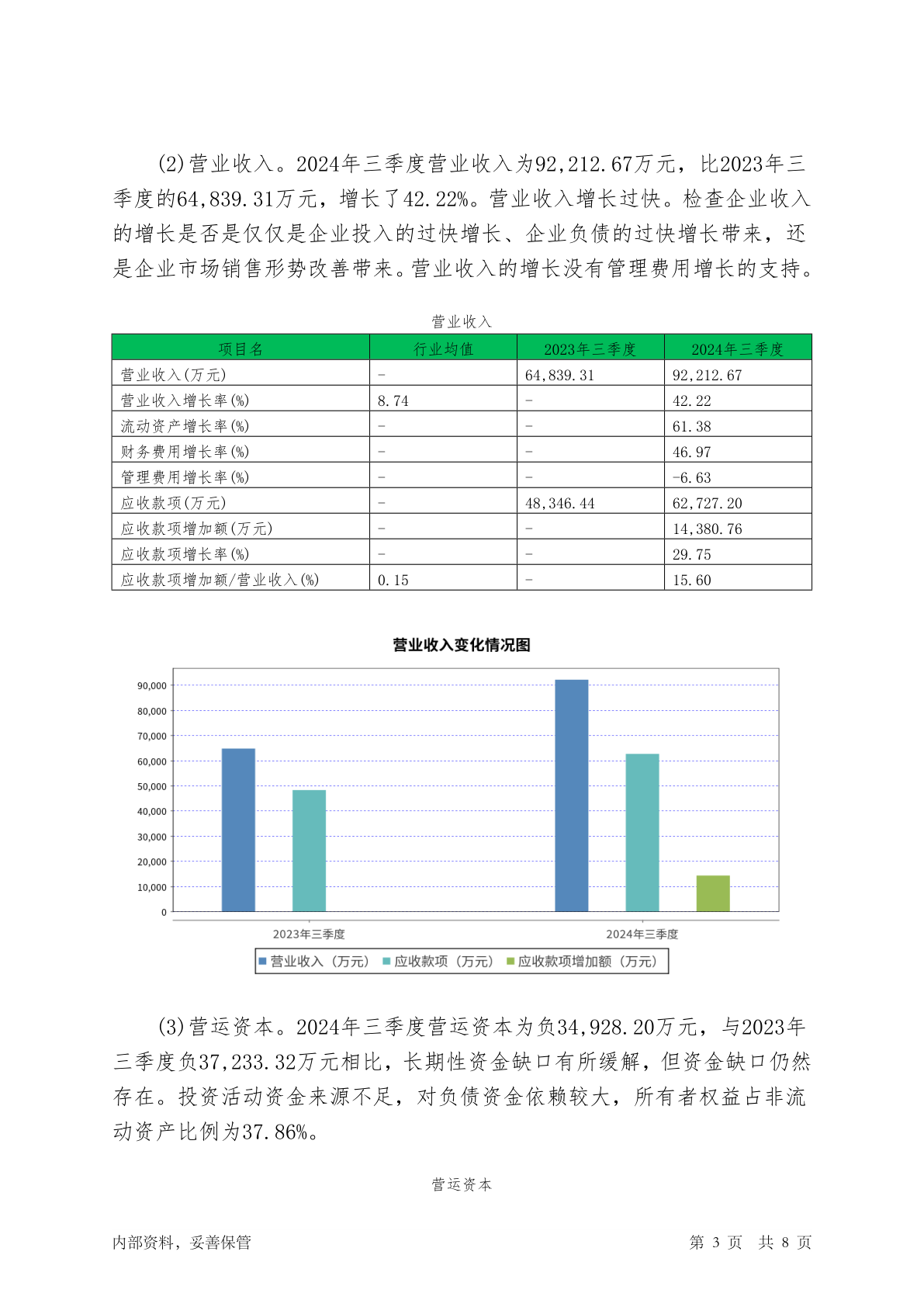 (2)营业收入。2024年三季度营业收入为92,212.67万元，比2023年三季度的64,839.31万元，增长了42.22%。营业收入增长过快。检查企业收入的增长是否是仅仅是企业投入的过快增长、企业负债的过快增长带来，还是企业市场销售形势改善带来。营业收入的增长没有管理费用增长的支持。

营业收入

| 项目名 | 行业均值 | 2023年三季度 | 2024年三季度 |
|---|---|---|---|
| 营业收入(万元) | - | 64,839.31 | 92,212.67 |
| 营业收入增长率(%) | 8.74 | - | 42.22 |
| 流动资产增长率(%) | - | - | 61.38 |
| 财务费用增长率(%) | - | - | 46.97 |
| 管理费用增长率(%) | - | - | -6.63 |
| 应收款项(万元) | - | 48,346.44 | 62,727.20 |
| 应收款项增加额(万元) | - | - | 14,380.76 |
| 应收款项增长率(%) | - | - | 29.75 |
| 应收款项增加额/营业收入(%) | 0.15 | - | 15.60 |

营业收入变化情况图

90,000
80,000
70,000
60,000
50,000
40,000
30,000
20,000
10,000
0

2023年三季度
2024年三季度

营业收入（万元） 应收款项（万元） 应收款项增加额（万元）

(3)营运资本。2024年三季度营运资本为负34,928.20万元，与2023年三季度负37,233.32万元相比，长期性资金缺口有所缓解，但资金缺口仍然存在。投资活动资金来源不足，对负债资金依赖较大，所有者权益占非流动资产比例为37.86%。

营运资本

内部资料，妥善保管

第 3 页 共 8 页